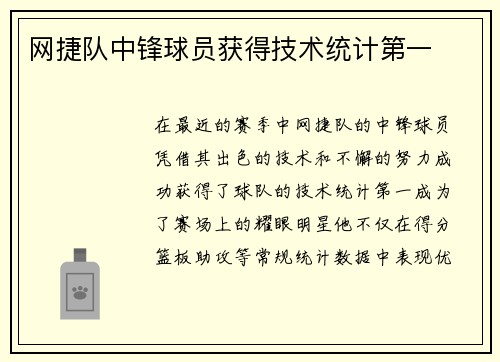 网捷队中锋球员获得技术统计第一

在最近的赛季中网捷队的中锋球员凭借其出色的技术和不懈的努力成功获得了球队的技术统计第一成为了赛场上的耀眼明星他不仅在得分篮板助攻等常规统计数据中表现优